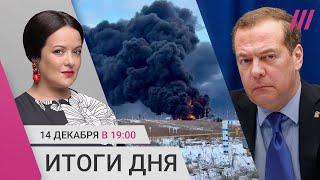 14 ДЕКАБРЯ В 19:00

ИТОГИ ДНЯ